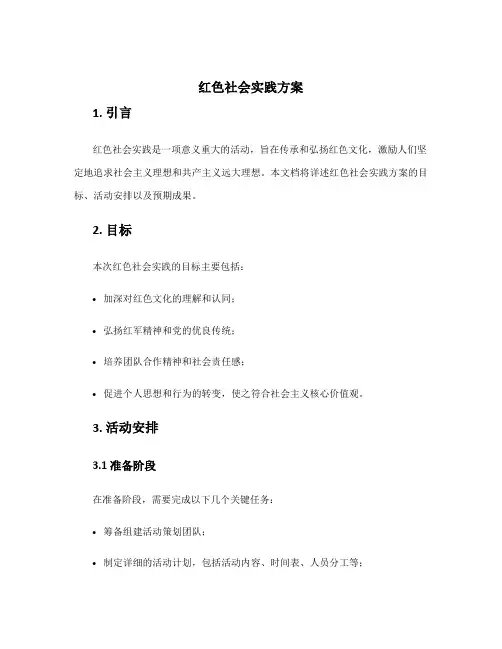 红色社会实践方案

1. 引言

红色社会实践是一项意义重大的活动，旨在传承和弘扬红色文化，激励人们坚定地追求社会主义理想和共产主义远大理想。本文档将详述红色社会实践方案的目标、活动安排以及预期成果。

2. 目标

本次红色社会实践的目标主要包括：

• 加深对红色文化的理解和认同；

• 弘扬红军精神和党的优良传统；

• 培养团队合作精神和社会责任感；

• 促进个人思想和行为的转变，使之符合社会主义核心价值观。

3. 活动安排

3.1 准备阶段

在准备阶段，需要完成以下几个关键任务：

• 筹备组建活动策划团队；

• 制定详细的活动计划，包括活动内容、时间表、人员分工等；